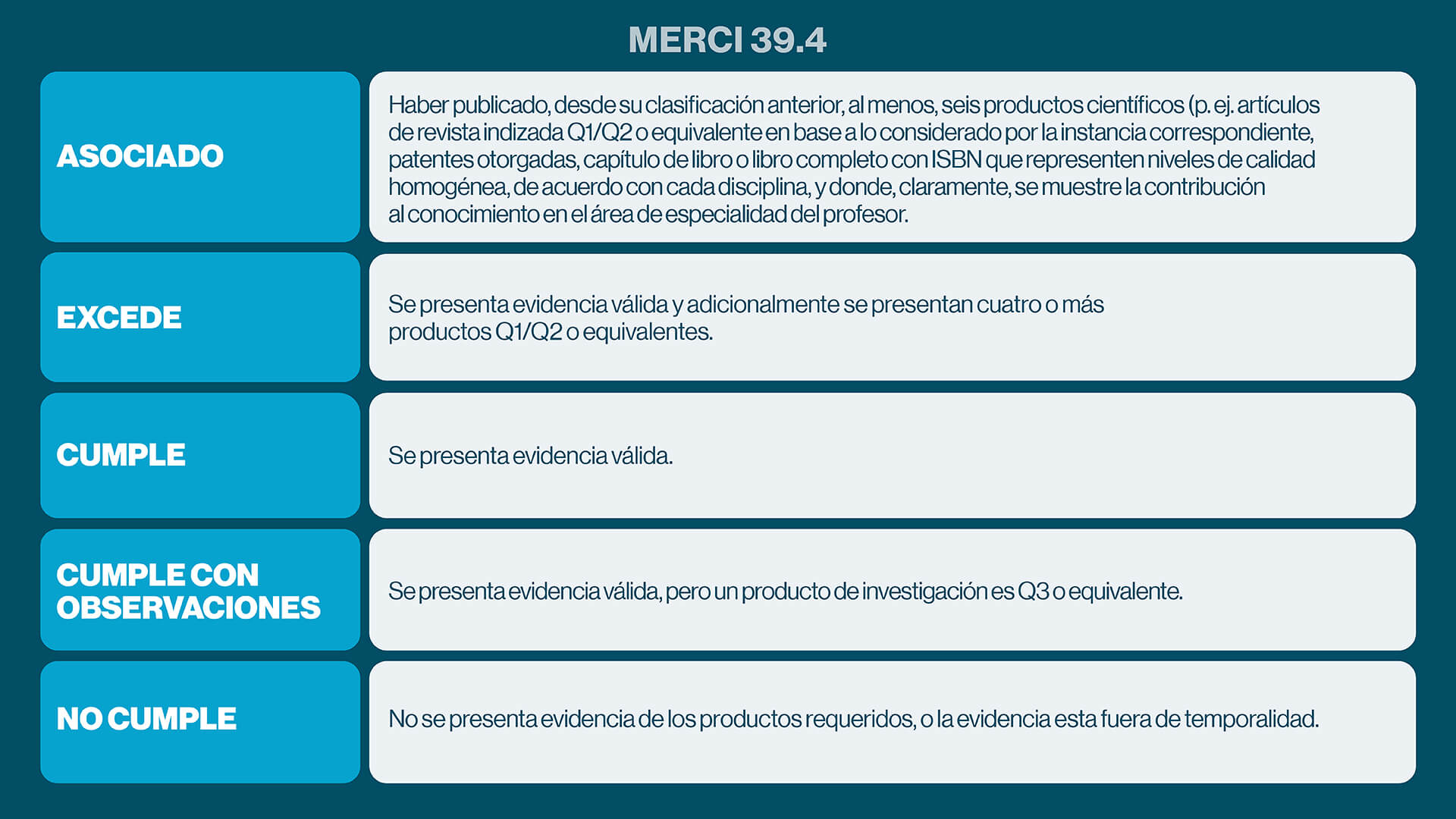 MERCI 39.4

| | |
|---|---|
| ASOCIADO | Haber publicado, desde su clasificación anterior, al menos, seis productos científicos (p. ej. artículos de revista indizada Q1/Q2 o equivalente en base a lo considerado por la instancia correspondiente, patentes otorgadas, capítulo de libro o libro completo con ISBN que representen niveles de calidad homogénea, de acuerdo con cada disciplina, y donde, claramente, se muestre la contribución al conocimiento en el área de especialidad del profesor. |
| EXCEDE | Se presenta evidencia válida y adicionalmente se presentan cuatro o más productos Q1/Q2 o equivalentes. |
| CUMPLE | Se presenta evidencia válida. |
| CUMPLE CON OBSERVACIONES | Se presenta evidencia válida, pero un producto de investigación es Q3 o equivalente. |
| NO CUMPLE | No se presenta evidencia de los productos requeridos, o la evidencia esta fuera de temporalidad. |